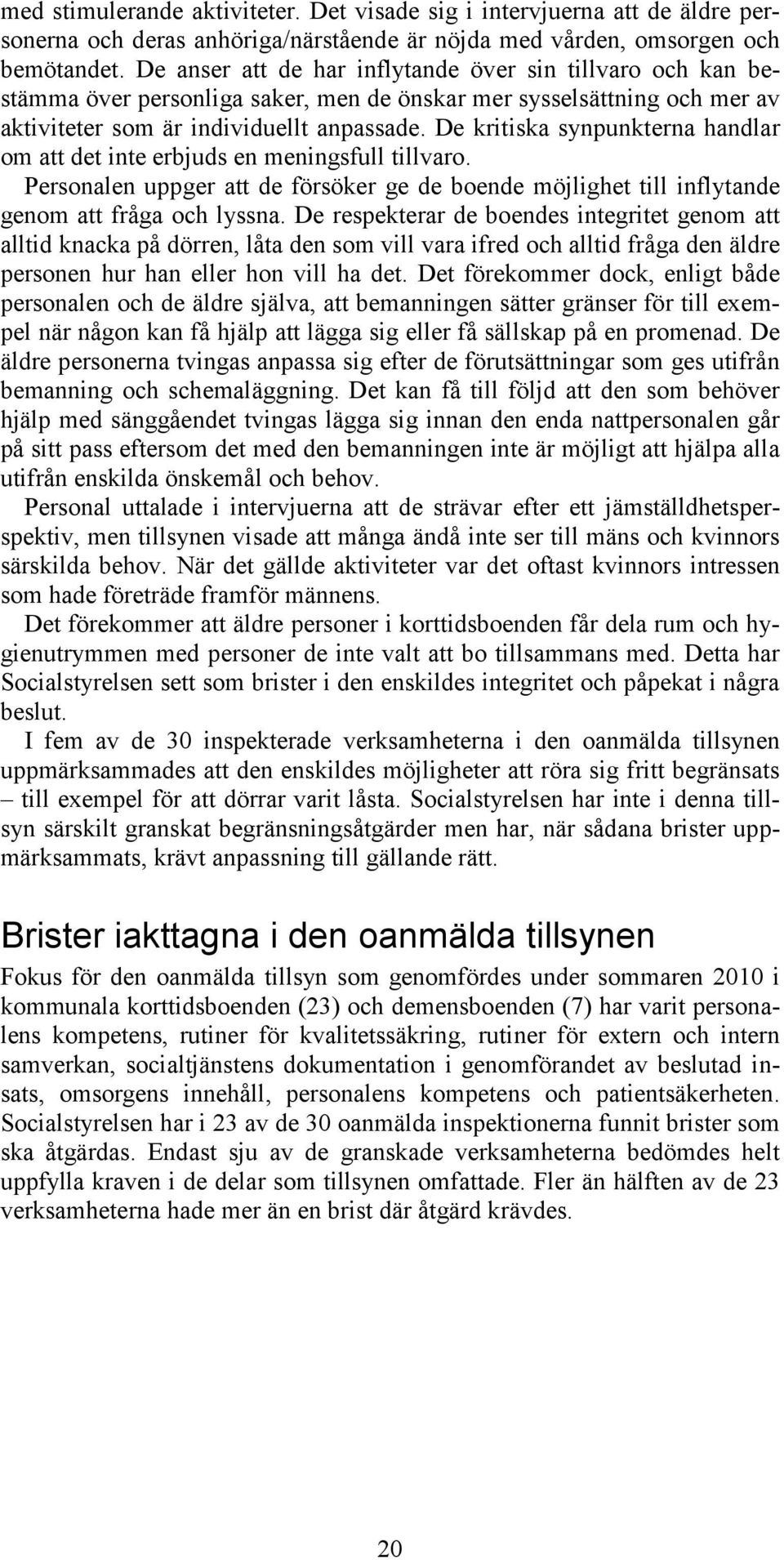 med stimulerande aktiviteter. Det visade sig i intervjuerna att de äldre personerna och deras anhöriga/närstående är nöjda med vården, omsorgen och bemötandet. De anser att de har inflytande över sin tillvaro och kan bestämma över personliga saker, men de önskar mer sysselsättning och mer av aktiviteter som är individuellt anpassade. De kritiska synpunkterna handlar om att det inte erbjuds en meningsfull tillvaro.

Personalen uppger att de försöker ge de boende möjlighet till inflytande genom att fråga och lyssna. De respekterar de boendes integritet genom att alltid knacka på dörren, låta den som vill vara ifred och alltid fråga den äldre personen hur han eller hon vill ha det. Det förekommer dock, enligt både personalen och de äldre själva, att bemanningen sätter gränser för till exempel när någon kan få hjälp att lägga sig eller få sällskap på en promenad. De äldre personerna tvingas anpassa sig efter de förutsättningar som ges utifrån bemanning och schemaläggning. Det kan få till följd att den som behöver hjälp med sänggåendet tvingas lägga sig innan den enda nattpersonalen går på sitt pass eftersom det med den bemanningen inte är möjligt att hjälpa alla utifrån enskilda önskemål och behov.

Personal uttalade i intervjuerna att de strävar efter ett jämställdhetsperspektiv, men tillsynen visade att många ändå inte ser till mäns och kvinnors särskilda behov. När det gällde aktiviteter var det oftast kvinnors intressen som hade företräde framför männens.

Det förekommer att äldre personer i korttidsboenden får dela rum och hygienutrymmen med personer de inte valt att bo tillsammans med. Detta har Socialstyrelsen sett som brister i den enskildes integritet och påpekat i några beslut.

I fem av de 30 inspekterade verksamheterna i den oanmälda tillsynen uppmärksammades att den enskildes möjligheter att röra sig fritt begränsats – till exempel för att dörrar varit låsta. Socialstyrelsen har inte i denna tillsyn särskilt granskat begränsningsåtgärder men har, när sådana brister uppmärksammats, krävt anpassning till gällande rätt.

Brister iakttagna i den oanmälda tillsynen

Fokus för den oanmälda tillsyn som genomfördes under sommaren 2010 i kommunala korttidsboenden (23) och demensboenden (7) har varit personalens kompetens, rutiner för kvalitetssäkring, rutiner för extern och intern samverkan, socialtjänstens dokumentation i genomförandet av beslutad insats, omsorgens innehåll, personalens kompetens och patientsäkerheten. Socialstyrelsen har i 23 av de 30 oanmälda inspektionerna funnit brister som ska åtgärdas. Endast sju av de granskade verksamheterna bedömdes helt uppfylla kraven i de delar som tillsynen omfattade. Fler än hälften av de 23 verksamheterna hade mer än en brist där åtgärd krävdes.

20